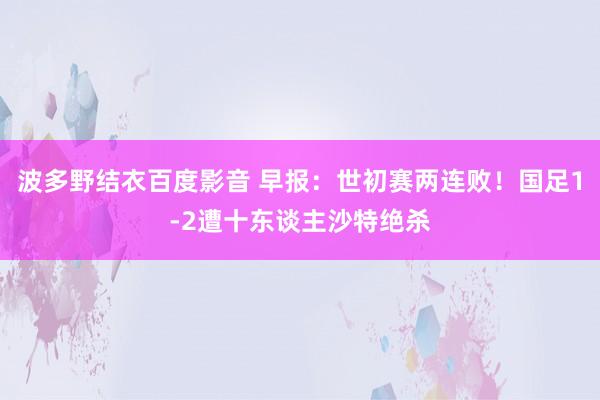 波多野结衣百度影音 早报：世初赛两连败！国足1-2遭十东谈主沙特绝杀